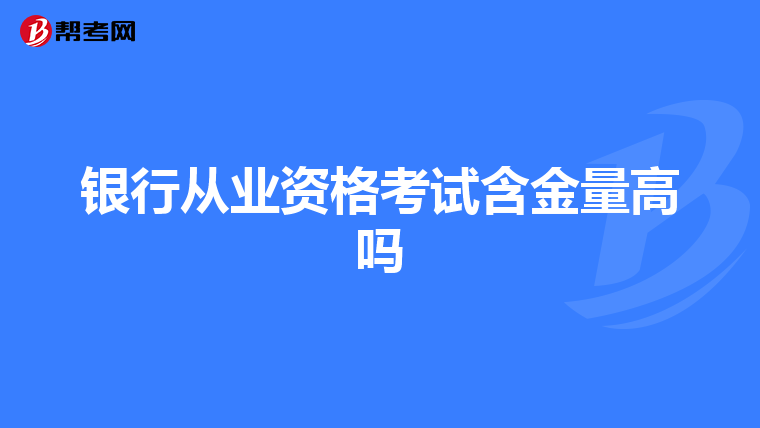 帮考网

银行从业资格考试含金量高吗